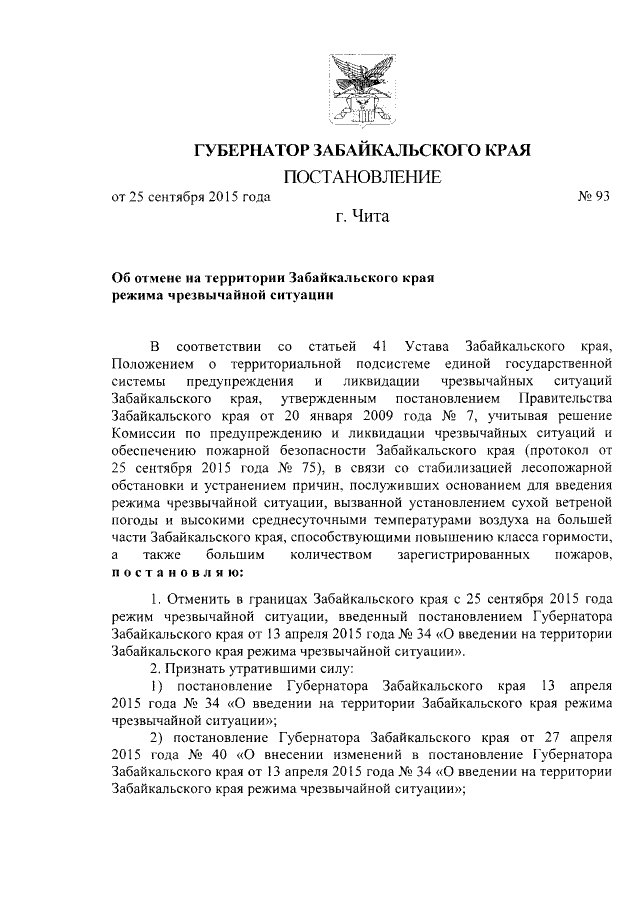 ГУБЕРНАТОР ЗАБАЙКАЛЬСКОГО КРАЯ

ПОСТАНОВЛЕНИЕ

от 25 сентября 2015 года № 93

г. Чита

Об отмене на территории Забайкальского края режима чрезвычайной ситуации

В соответствии со статьей 41 Устава Забайкальского края, Положением о территориальной подсистеме единой государственной системы предупреждения и ликвидации чрезвычайных ситуаций Забайкальского края, утвержденным постановлением Правительства Забайкальского края от 20 января 2009 года № 7, учитывая решение Комиссии по предупреждению и ликвидации чрезвычайных ситуаций и обеспечению пожарной безопасности Забайкальского края (протокол от 25 сентября 2015 года № 75), в связи со стабилизацией лесопожарной обстановки и устранением причин, послуживших основанием для введения режима чрезвычайной ситуации, вызванной установлением сухой ветреной погоды и высокими среднесуточными температурами воздуха на большей части Забайкальского края, способствующими повышению класса горимости, а также большим количеством зарегистрированных пожаров, постановляю:

1. Отменить в границах Забайкальского края с 25 сентября 2015 года режим чрезвычайной ситуации, введенный постановлением Губернатора Забайкальского края от 13 апреля 2015 года № 34 «О введении на территории Забайкальского края режима чрезвычайной ситуации».

2. Признать утратившими силу:

1) постановление Губернатора Забайкальского края 13 апреля 2015 года № 34 «О введении на территории Забайкальского края режима чрезвычайной ситуации»;

2) постановление Губернатора Забайкальского края от 27 апреля 2015 года № 40 «О внесении изменений в постановление Губернатора Забайкальского края от 13 апреля 2015 года № 34 «О введении на территории Забайкальского края режима чрезвычайной ситуации»;